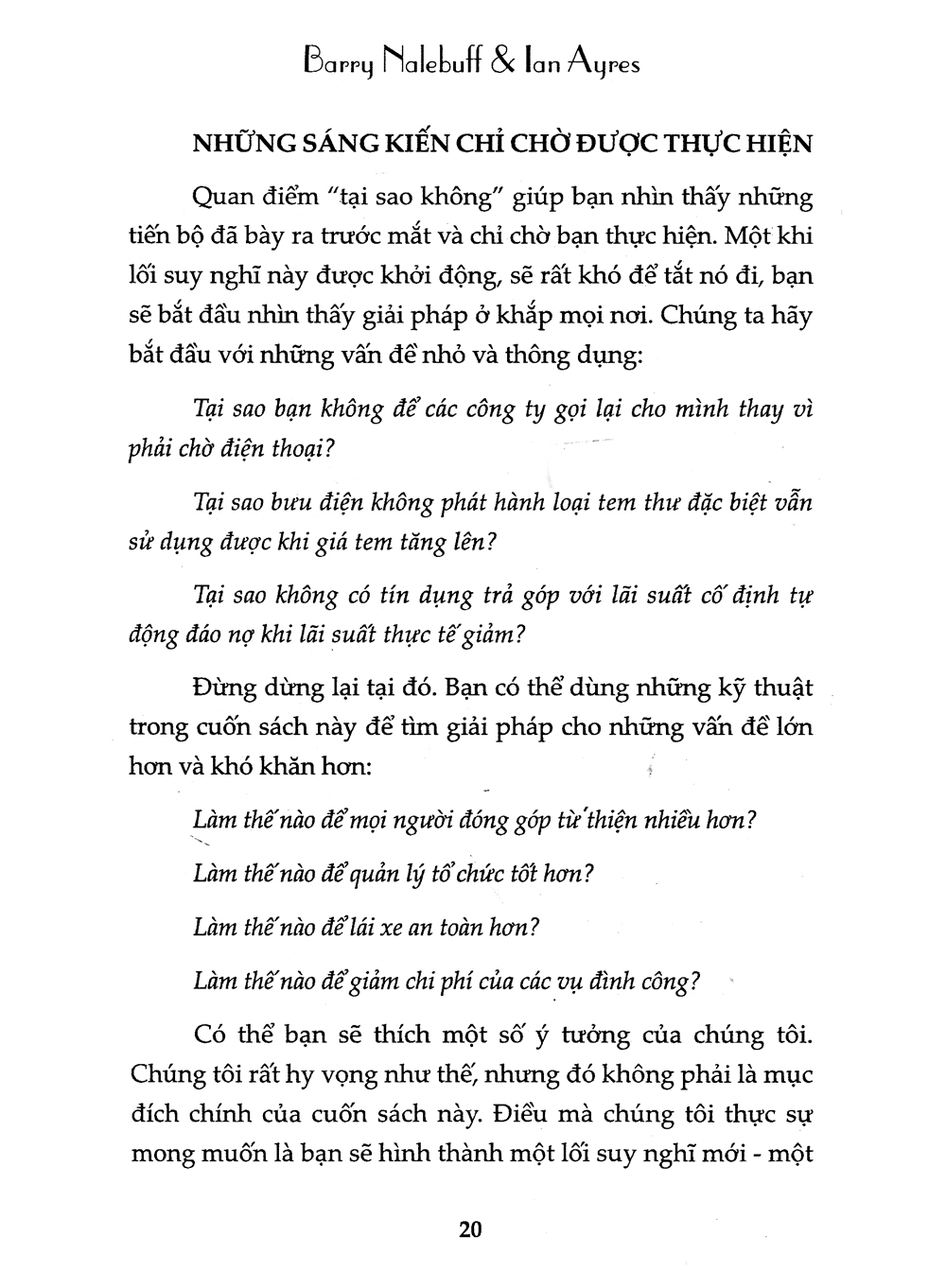 Barry Nalebuff & Ian Ayres

NHỮNG SÁNG KIẾN CHỈ CHỜ ĐƯỢC THỰC HIỆN

Quan điểm "tại sao không" giúp bạn nhìn thấy những tiến bộ đã bày ra trước mắt và chỉ chờ bạn thực hiện. Một khi lối suy nghĩ này được khởi động, sẽ rất khó để tắt nó đi, bạn sẽ bắt đầu nhìn thấy giải pháp ở khắp mọi nơi. Chúng ta hãy bắt đầu với những vấn đề nhỏ và thông dụng:

Tại sao bạn không để các công ty gọi lại cho mình thay vì phải chờ điện thoại?

Tại sao bưu điện không phát hành loại tem thư đặc biệt vẫn sử dụng được khi giá tem tăng lên?

Tại sao không có tín dụng trả góp với lãi suất cố định tự động đáo nợ khi lãi suất thực tế giảm?

Đừng dừng lại tại đó. Bạn có thể dùng những kỹ thuật trong cuốn sách này để tìm giải pháp cho những vấn đề lớn hơn và khó khăn hơn:

Làm thế nào để mọi người đóng góp từ thiện nhiều hơn?

Làm thế nào để quản lý tổ chức tốt hơn?

Làm thế nào để lái xe an toàn hơn?

Làm thế nào để giảm chi phí của các vụ đình công?

Có thể bạn sẽ thích một số ý tưởng của chúng tôi. Chúng tôi rất hy vọng như thế, nhưng đó không phải là mục đích chính của cuốn sách này. Điều mà chúng tôi thực sự mong muốn là bạn sẽ hình thành một lối suy nghĩ mới - một

20